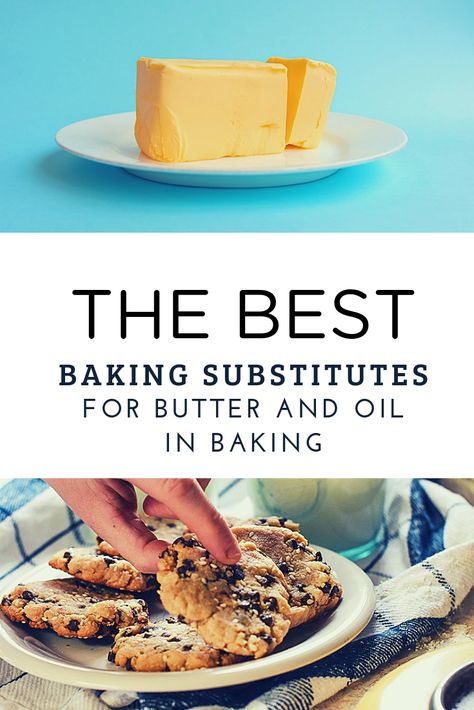 THE BEST
BAKING SUBSTITUTES
FOR BUTTER AND OIL
IN BAKING